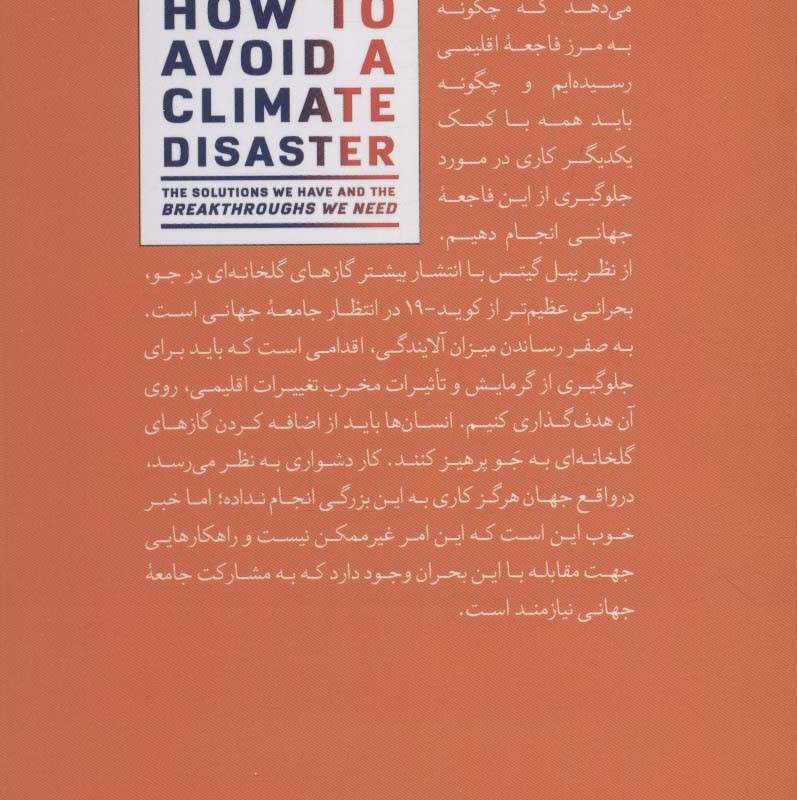 HOW TO
AVOID A
CLIMATE
DISASTER

THE SOLUTIONS WE HAVE AND THE
BREAKTHROUGHS WE NEED

می‌دهد که چگونه به مرز فاجعهٔ اقلیمی رسیده‌ایم و چگونه باید همه با کمک یکدیگر کاری در مورد جلوگیری از این فاجعهٔ جهانی انجام دهیم.

از نظر بیل گیتس با انتشار بیشتر گازهای گلخانه‌ای در جو، بحرانی عظیم‌تر از کوید-۱۹ در انتظار جامعهٔ جهانی است. به صفر رساندن میزان آلایندگی، اقدامی است که باید برای جلوگیری از گرمایش و تأثیرات مخرب تغییرات اقلیمی، روی آن هدف‌گذاری کنیم. انسان‌ها باید از اضافه کردن گازهای گلخانه‌ای به جو پرهیز کنند. کار دشواری به نظر می‌رسد، درواقع جهان هرگز کاری به این بزرگی انجام نداده؛ اما خبر خوب این است که این امر غیرممکن نیست و راهکارهایی جهت مقابله با این بحران وجود دارد که به مشارکت جامعهٔ جهانی نیازمند است.